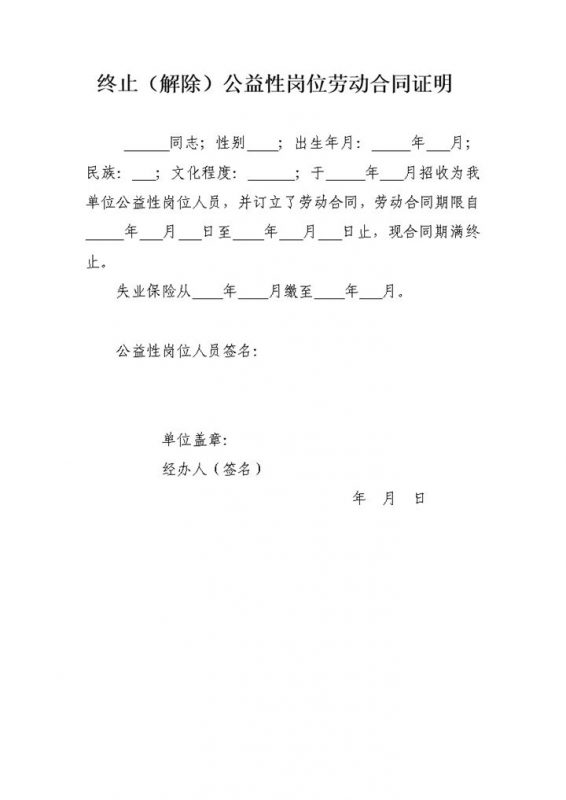 终止（解除）公益性岗位劳动合同证明

______同志；性别____；出生年月：_____年___月；民族：___；文化程度：______；于_____年___月招收为我单位公益性岗位人员，并订立了劳动合同，劳动合同期限自_____年___月___日至____年___月___日止，现合同期满终止。

失业保险从____年____月缴至____年___月。

公益性岗位人员签名：

单位盖章：

经办人（签名）

年 月 日